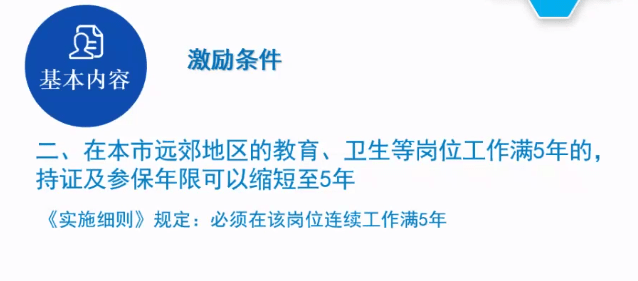 基本内容

激励条件

二、在本市远郊地区的教育、卫生等岗位工作满5年的，持证及参保年限可以缩短至5年

《实施细则》规定：必须在该岗位连续工作满5年